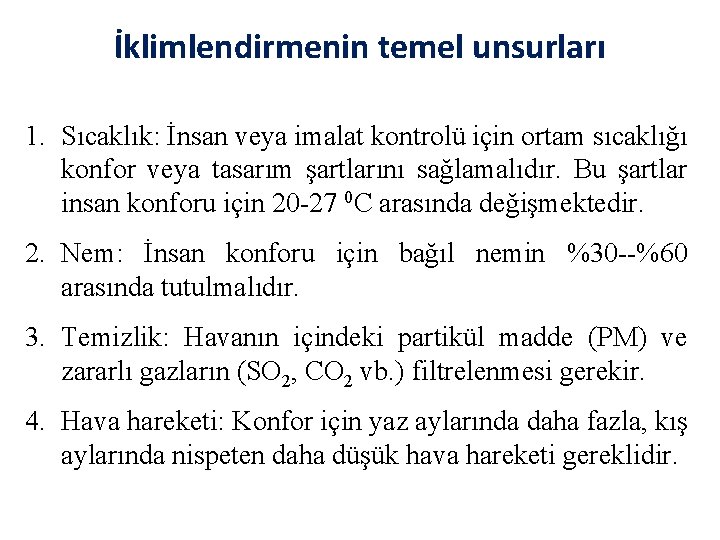 İklimlendirmenin temel unsurları

1. Sıcaklık: İnsan veya imalat kontrolü için ortam sıcaklığı konfor veya tasarım şartlarını sağlamalıdır. Bu şartlar insan konforu için 20-27 $^0$C arasında değişmektedir.

2. Nem: İnsan konforu için bağıl nemin %30--%60 arasında tutulmalıdır.

3. Temizlik: Havanın içindeki partikül madde (PM) ve zararlı gazların ($SO_2$, $CO_2$ vb.) filtrelenmesi gerekir.

4. Hava hareketi: Konfor için yaz aylarında daha fazla, kış aylarında nispeten daha düşük hava hareketi gereklidir.